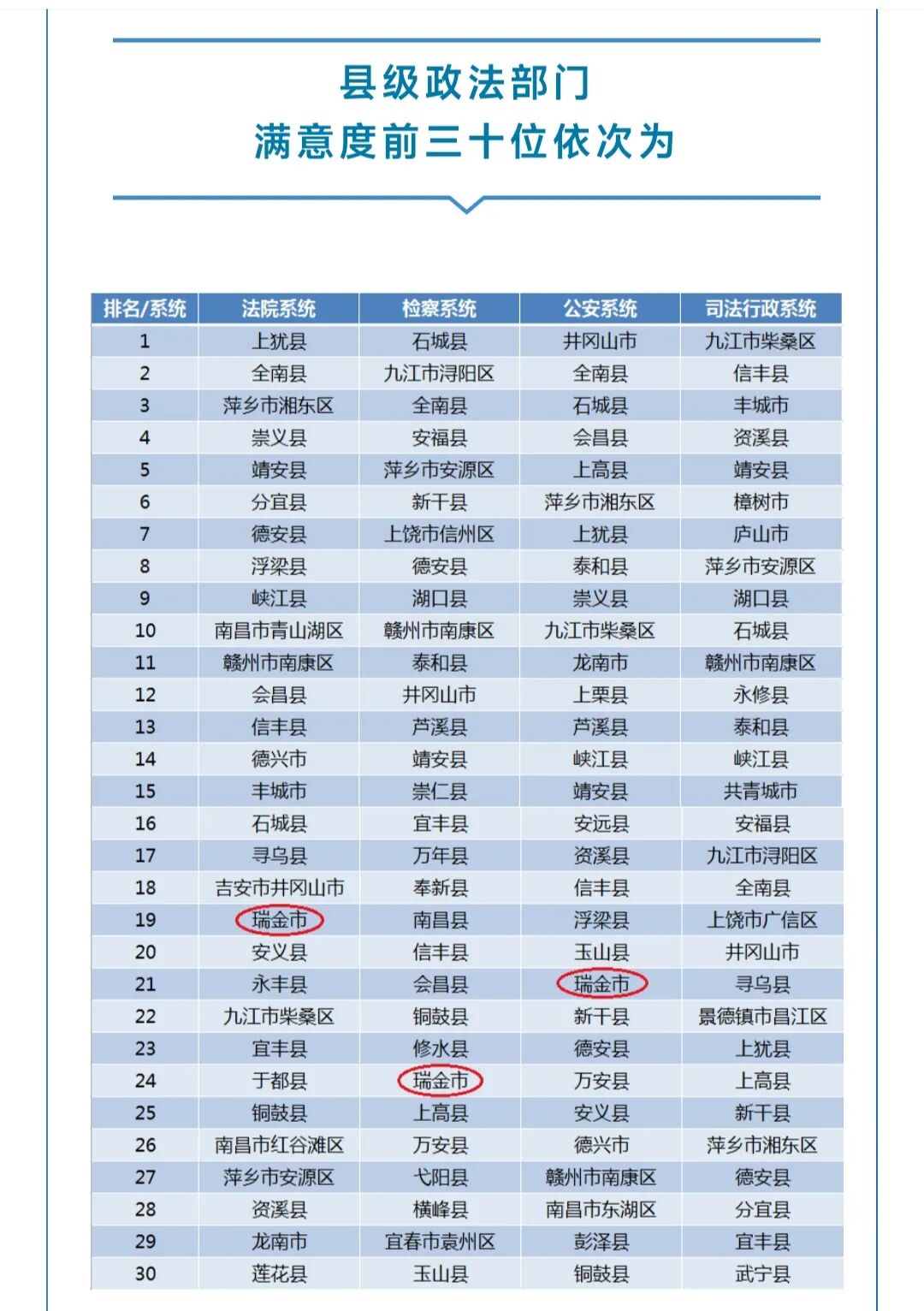 县级政法部门
满意度前三十位依次为

| 排名/系统 | 法院系统 | 检察系统 | 公安系统 | 司法行政系统 |
|---|---|---|---|---|
| 1 | 上犹县 | 石城县 | 井冈山市 | 九江市柴桑区 |
| 2 | 全南县 | 九江市浔阳区 | 全南县 | 信丰县 |
| 3 | 萍乡市湘东区 | 全南县 | 石城县 | 丰城市 |
| 4 | 崇义县 | 安福县 | 会昌县 | 资溪县 |
| 5 | 靖安县 | 萍乡市安源区 | 上高县 | 靖安县 |
| 6 | 分宜县 | 新干县 | 萍乡市湘东区 | 樟树市 |
| 7 | 德安县 | 上饶市信州区 | 上犹县 | 庐山市 |
| 8 | 浮梁县 | 德安县 | 泰和县 | 萍乡市安源区 |
| 9 | 峡江县 | 湖口县 | 崇义县 | 湖口县 |
| 10 | 南昌市青山湖区 | 赣州市南康区 | 九江市柴桑区 | 石城县 |
| 11 | 赣州市南康区 | 泰和县 | 龙南市 | 赣州市南康区 |
| 12 | 会昌县 | 井冈山市 | 上栗县 | 永修县 |
| 13 | 信丰县 | 芦溪县 | 芦溪县 | 泰和县 |
| 14 | 德兴市 | 靖安县 | 峡江县 | 峡江县 |
| 15 | 丰城市 | 崇仁县 | 靖安县 | 共青城市 |
| 16 | 石城县 | 宜丰县 | 安远县 | 安福县 |
| 17 | 寻乌县 | 万年县 | 资溪县 | 九江市浔阳区 |
| 18 | 吉安市井冈山市 | 奉新县 | 信丰县 | 全南县 |
| 19 | 瑞金市 | 南昌县 | 浮梁县 | 上饶市广信区 |
| 20 | 安义县 | 信丰县 | 玉山县 | 井冈山市 |
| 21 | 永丰县 | 会昌县 | 瑞金市 | 寻乌县 |
| 22 | 九江市柴桑区 | 铜鼓县 | 新干县 | 景德镇市昌江区 |
| 23 | 宜丰县 | 修水县 | 德安县 | 上犹县 |
| 24 | 于都县 | 瑞金市 | 万安县 | 上高县 |
| 25 | 铜鼓县 | 上高县 | 安义县 | 新干县 |
| 26 | 南昌市红谷滩区 | 万安县 | 德兴市 | 萍乡市湘东区 |
| 27 | 萍乡市安源区 | 弋阳县 | 赣州市南康区 | 德安县 |
| 28 | 资溪县 | 横峰县 | 南昌市东湖区 | 分宜县 |
| 29 | 龙南市 | 宜春市袁州区 | 彭泽县 | 宜丰县 |
| 30 | 莲花县 | 玉山县 | 铜鼓县 | 武宁县 |